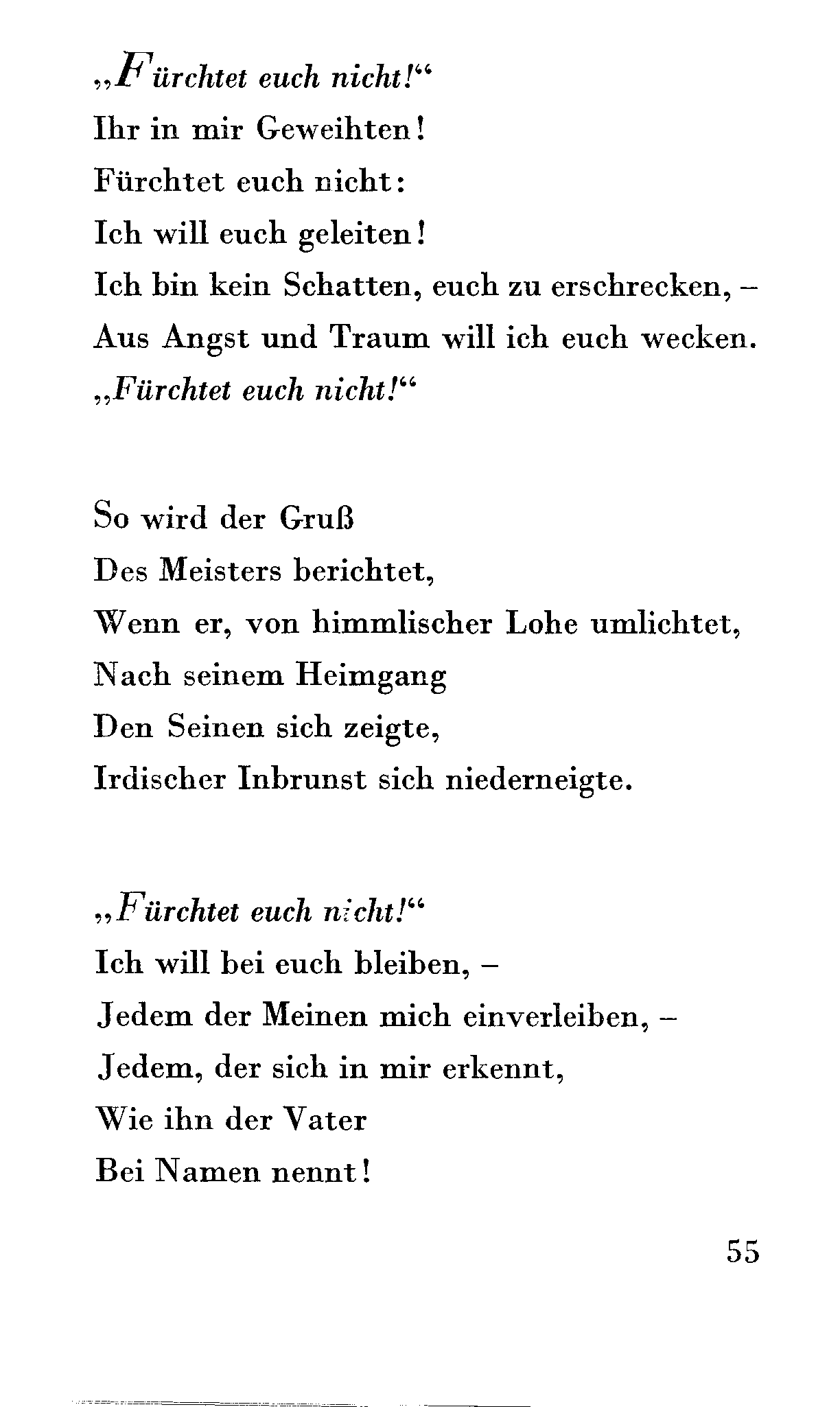 „Fürchtet euch nicht!“
Ihr in mir Geweihten!
Fürchtet euch nicht:
Ich will euch geleiten!
Ich bin kein Schatten, euch zu erschrecken, –
Aus Angst und Traum will ich euch wecken.
„Fürchtet euch nicht!“

So wird der Gruß
Des Meisters berichtet,
Wenn er, von himmlischer Lohe umlichtet,
Nach seinem Heimgang
Den Seinen sich zeigte,
Irdischer Inbrunst sich niederneigte.

„Fürchtet euch nicht!“
Ich will bei euch bleiben, –
Jedem der Meinen mich einverleiben, –
Jedem, der sich in mir erkennt,
Wie ihn der Vater
Bei Namen nennt!

55